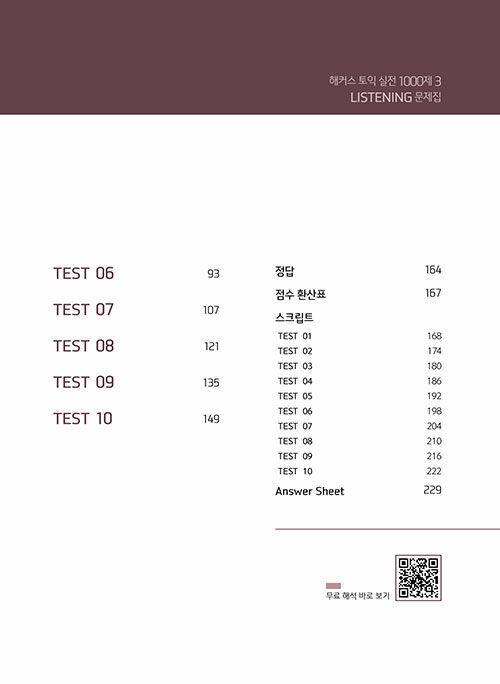 해커스 토익 실전 1000제 3
LISTENING 문제집

TEST 06 93

TEST 07 107

TEST 08 121

TEST 09 135

TEST 10 149

정답 164

점수 환산표 167

스크립트

TEST 01 168
TEST 02 174
TEST 03 180
TEST 04 186
TEST 05 192
TEST 06 198
TEST 07 204
TEST 08 210
TEST 09 216
TEST 10 222

Answer Sheet 229

무료 해석 바로 보기